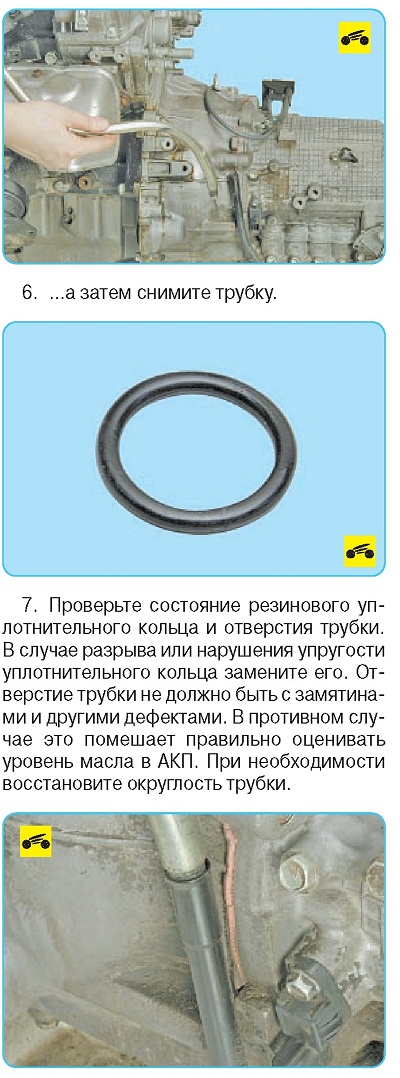 6. ...а затем снимите трубку.

7. Проверьте состояние резинового уплотнительного кольца и отверстия трубки. В случае разрыва или нарушения упругости уплотнительного кольца замените его. Отверстие трубки не должно быть с замятинами и другими дефектами. В противном случае это помешает правильно оценивать уровень масла в АКП. При необходимости восстановите округлость трубки.